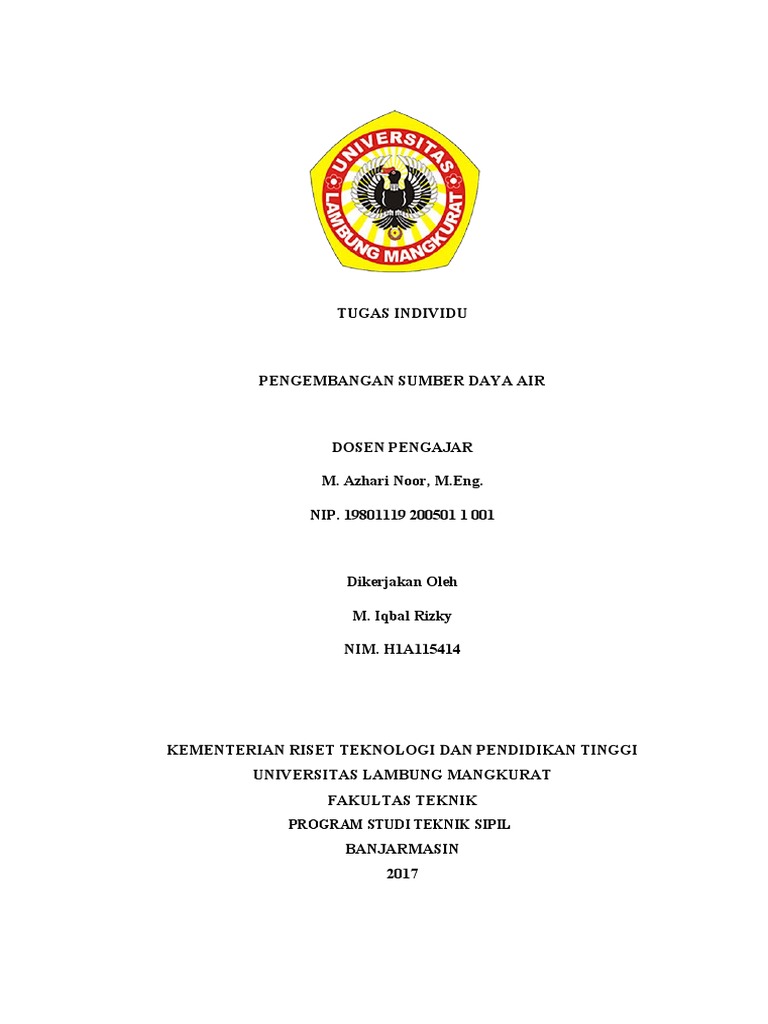 UNIVERSITAS LAMBUNG MANGKURAT

TUGAS INDIVIDU

PENGEMBANGAN SUMBER DAYA AIR

DOSEN PENGAJAR

M. Azhari Noor, M.Eng.

NIP. 19801119 200501 1 001

Dikerjakan Oleh

M. Iqbal Rizky

NIM. H1A115414

KEMENTERIAN RISET TEKNOLOGI DAN PENDIDIKAN TINGGI
UNIVERSITAS LAMBUNG MANGKURAT
FAKULTAS TEKNIK
PROGRAM STUDI TEKNIK SIPIL
BANJARMASIN
2017